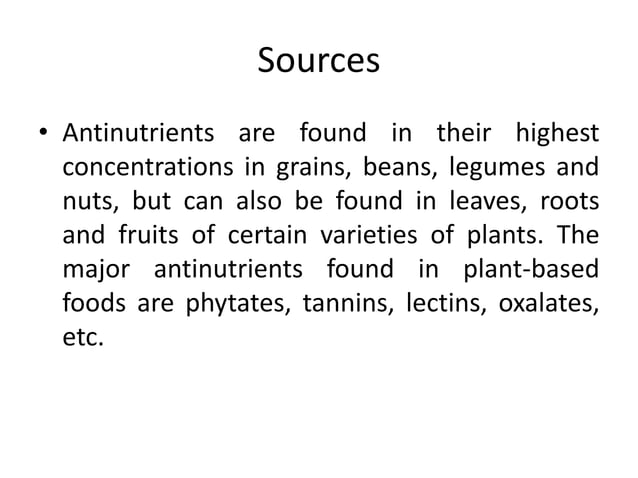 Sources

• Antinutrients are found in their highest concentrations in grains, beans, legumes and nuts, but can also be found in leaves, roots and fruits of certain varieties of plants. The major antinutrients found in plant-based foods are phytates, tannins, lectins, oxalates, etc.